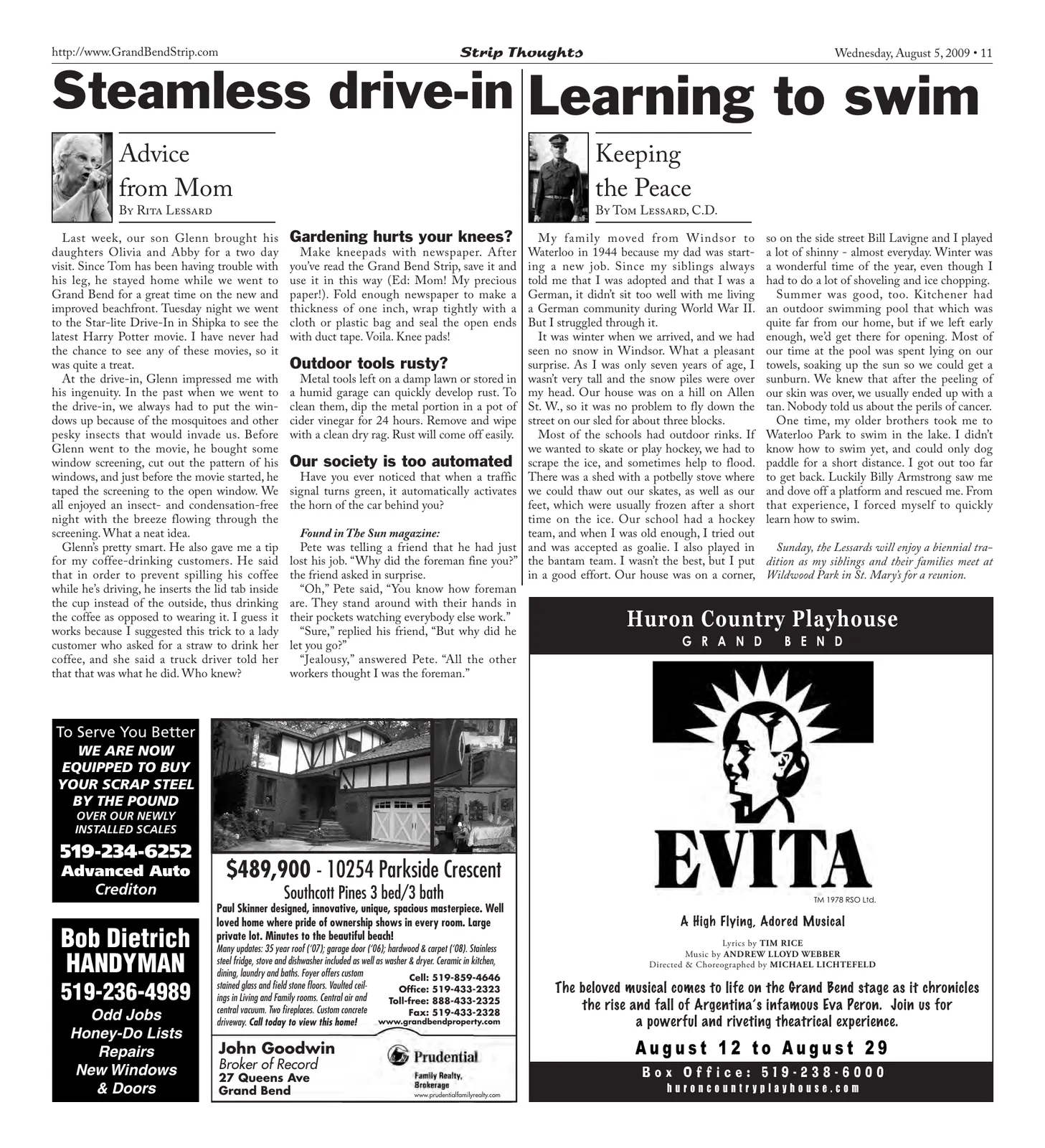 http://www.GrandBendStrip.com

Strip Thoughts

Wednesday, August 5, 2009 • 11

Steamless drive-in

Advice from Mom
By Rita Lessard

Last week, our son Glenn brought his daughters Olivia and Abby for a two day visit. Since Tom has been having trouble with his leg, he stayed home while we went to Grand Bend for a great time on the new and improved beachfront. Tuesday night we went to the Star-lite Drive-In in Shipka to see the latest Harry Potter movie. I have never had the chance to see any of these movies, so it was quite a treat.

At the drive-in, Glenn impressed me with his ingenuity. In the past when we went to the drive-in, we always had to put the windows up because of the mosquitoes and other pesky insects that would invade us. Before Glenn went to the movie, he bought some window screening, cut out the pattern of his windows, and just before the movie started, he taped the screening to the open window. We all enjoyed an insect- and condensation-free night with the breeze flowing through the screening. What a neat idea.

Glenn's pretty smart. He also gave me a tip for my coffee-drinking customers. He said that in order to prevent spilling his coffee while he's driving, he inserts the lid tab inside the cup instead of the outside, thus drinking the coffee as opposed to wearing it. I guess it works because I suggested this trick to a lady customer who asked for a straw to drink her coffee, and she said a truck driver told her that that was what he did. Who knew?

Gardening hurts your knees?

Make kneepads with newspaper. After you've read the Grand Bend Strip, save it and use it in this way (Ed: Mom! My precious paper!). Fold enough newspaper to make a thickness of one inch, wrap tightly with a cloth or plastic bag and seal the open ends with duct tape. Voila. Knee pads!

Outdoor tools rusty?

Metal tools left on a damp lawn or stored in a humid garage can quickly develop rust. To clean them, dip the metal portion in a pot of cider vinegar for 24 hours. Remove and wipe with a clean dry rag. Rust will come off easily.

Our society is too automated

Have you ever noticed that when a traffic signal turns green, it automatically activates the horn of the car behind you?

Found in The Sun magazine:

Pete was telling a friend that he had just lost his job. "Why did the foreman fine you?" the friend asked in surprise.

"Oh," Pete said, "You know how foreman are. They stand around with their hands in their pockets watching everybody else work."

"Sure," replied his friend, "But why did he let you go?"

"Jealousy," answered Pete. "All the other workers thought I was the foreman."

Learning to swim

Keeping the Peace
By Tom Lessard, C.D.

My family moved from Windsor to Waterloo in 1944 because my dad was starting a new job. Since my siblings always told me that I was adopted and that I was a German, it didn't sit too well with me living a German community during World War II. But I struggled through it.

It was winter when we arrived, and we had seen no snow in Windsor. What a pleasant surprise. As I was only seven years of age, I wasn't very tall and the snow piles were over my head. Our house was on a hill on Allen St. W., so it was no problem to fly down the street on our sled for about three blocks.

Most of the schools had outdoor rinks. If we wanted to skate or play hockey, we had to scrape the ice, and sometimes help to flood. There was a shed with a potbelly stove where we could thaw out our skates, as well as our feet, which were usually frozen after a short time on the ice. Our school had a hockey team, and when I was old enough, I tried out and was accepted as goalie. I also played in the bantam team. I wasn't the best, but I put in a good effort. Our house was on a corner, so on the side street Bill Lavigne and I played a lot of shinny - almost everyday. Winter was a wonderful time of the year, even though I had to do a lot of shoveling and ice chopping.

Summer was good, too. Kitchener had an outdoor swimming pool that which was quite far from our home, but if we left early enough, we'd get there for opening. Most of our time at the pool was spent lying on our towels, soaking up the sun so we could get a sunburn. We knew that after the peeling of our skin was over, we usually ended up with a tan. Nobody told us about the perils of cancer.

One time, my older brothers took me to Waterloo Park to swim in the lake. I didn't know how to swim yet, and could only dog paddle for a short distance. I got out too far to get back. Luckily Billy Armstrong saw me and dove off a platform and rescued me. From that experience, I forced myself to quickly learn how to swim.

Sunday, the Lessards will enjoy a biennial tradition as my siblings and their families meet at Wildwood Park in St. Mary's for a reunion.

To Serve You Better
WE ARE NOW EQUIPPED TO BUY YOUR SCRAP STEEL BY THE POUND
OVER OUR NEWLY INSTALLED SCALES
519-234-6252
Advanced Auto
Crediton

Bob Dietrich
HANDYMAN
519-236-4989
Odd Jobs
Honey-Do Lists
Repairs
New Windows
& Doors

$489,900 - 10254 Parkside Crescent
Southcott Pines 3 bed/3 bath
Paul Skinner designed, innovative, unique, spacious masterpiece. Well loved home where pride of ownership shows in every room. Large private lot. Minutes to the beautiful beach!
Many updates: 35 year roof ('07); garage door ('06); hardwood & carpet ('08). Stainless steel fridge, stove and dishwasher included as well as washer & dryer. Ceramic in kitchen, dining, laundry and baths. Foyer offers custom stained glass and field stone floors. Vaulted ceilings in Living and Family rooms. Central air and central vacuum. Two fireplaces. Custom concrete driveway. Call today to view this home!
Cell: 519-859-4646
Office: 519-433-2323
Toll-free: 888-433-2325
Fax: 519-433-2328
www.grandbendproperty.com
John Goodwin
Broker of Record
27 Queens Ave
Grand Bend
Prudential
Family Realty, Brokerage
www.prudentialfamilyrealty.com

Huron Country Playhouse
GRAND BEND
EVITA
TM 1978 RSO Ltd.
A High Flying, Adored Musical
Lyrics by TIM RICE
Music by ANDREW LLOYD WEBBER
Directed & Choreographed by MICHAEL LICHTEFELD
The beloved musical comes to life on the Grand Bend stage as it chronicles the rise and fall of Argentina's infamous Eva Peron. Join us for a powerful and riveting theatrical experience.
August 12 to August 29
Box Office: 519-238-6000
huroncountryplayhouse.com